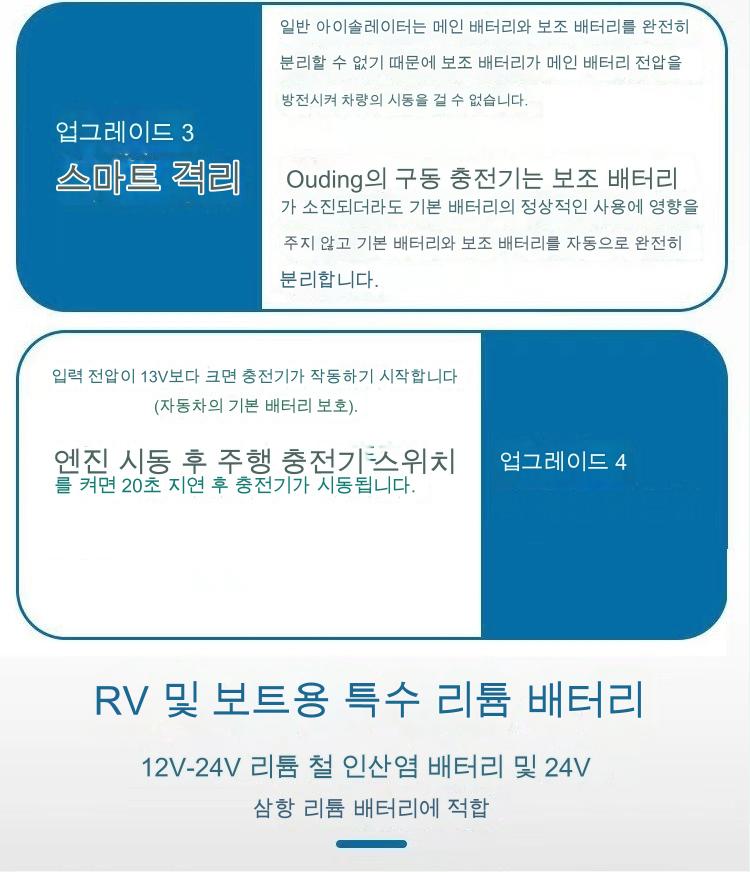 업그레이드 3
스마트 격리

일반 아이솔레이터는 메인 배터리와 보조 배터리를 완전히 분리할 수 없기 때문에 보조 배터리가 메인 배터리 전압을 방전시켜 차량의 시동을 걸 수 없습니다.

Ouding의 구동 충전기는 보조 배터리가 소진되더라도 기본 배터리의 정상적인 사용에 영향을 주지 않고 기본 배터리와 보조 배터리를 자동으로 완전히 분리합니다.

입력 전압이 13V보다 크면 충전기가 작동하기 시작합니다 (자동차의 기본 배터리 보호).

엔진 시동 후 주행 충전기 스위치를 켜면 20초 지연 후 충전기가 시동됩니다.

업그레이드 4

RV 및 보트용 특수 리튬 배터리

12V-24V 리튬 철 인산염 배터리 및 24V
삼항 리튬 배터리에 적합